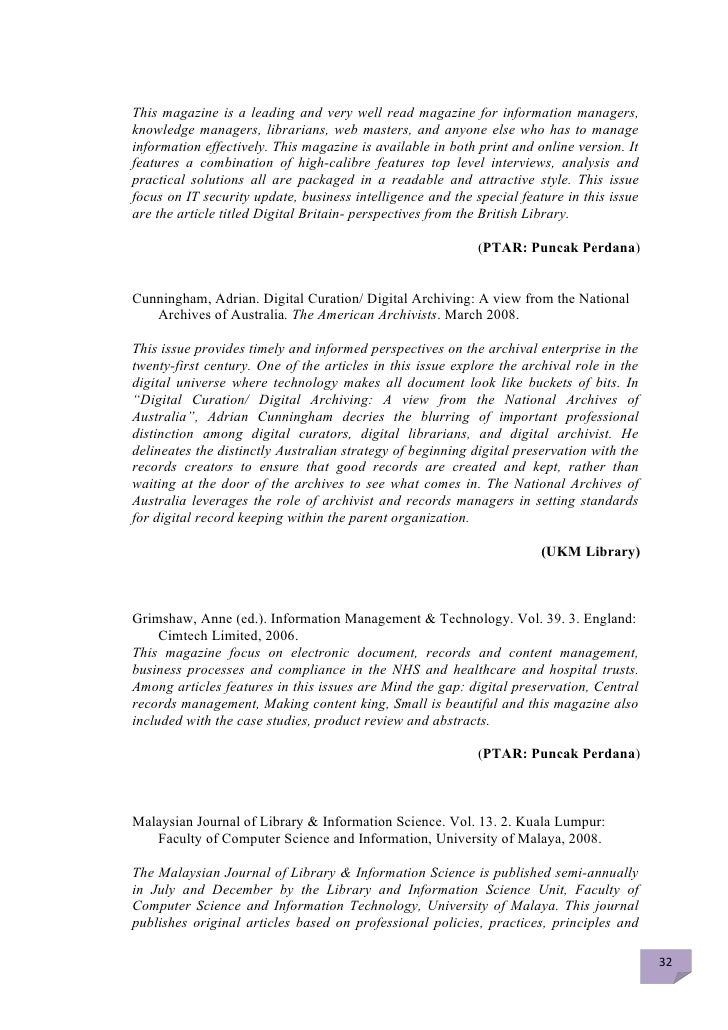 This magazine is a leading and very well read magazine for information managers, knowledge managers, librarians, web masters, and anyone else who has to manage information effectively. This magazine is available in both print and online version. It features a combination of high-calibre features top level interviews, analysis and practical solutions all are packaged in a readable and attractive style. This issue focus on IT security update, business intelligence and the special feature in this issue are the article titled Digital Britain- perspectives from the British Library.

(PTAR: Puncak Perdana)

Cunningham, Adrian. Digital Curation/ Digital Archiving: A view from the National Archives of Australia. The American Archivists. March 2008.

This issue provides timely and informed perspectives on the archival enterprise in the twenty-first century. One of the articles in this issue explore the archival role in the digital universe where technology makes all document look like buckets of bits. In "Digital Curation/ Digital Archiving: A view from the National Archives of Australia", Adrian Cunningham decries the blurring of important professional distinction among digital curators, digital librarians, and digital archivist. He delineates the distinctly Australian strategy of beginning digital preservation with the records creators to ensure that good records are created and kept, rather than waiting at the door of the archives to see what comes in. The National Archives of Australia leverages the role of archivist and records managers in setting standards for digital record keeping within the parent organization.

(UKM Library)

Grimshaw, Anne (ed.). Information Management & Technology. Vol. 39. 3. England: Cimtech Limited, 2006.
This magazine focus on electronic document, records and content management, business processes and compliance in the NHS and healthcare and hospital trusts. Among articles features in this issues are Mind the gap: digital preservation, Central records management, Making content king, Small is beautiful and this magazine also included with the case studies, product review and abstracts.

(PTAR: Puncak Perdana)

Malaysian Journal of Library & Information Science. Vol. 13. 2. Kuala Lumpur: Faculty of Computer Science and Information, University of Malaya, 2008.

The Malaysian Journal of Library & Information Science is published semi-annually in July and December by the Library and Information Science Unit, Faculty of Computer Science and Information Technology, University of Malaya. This journal publishes original articles based on professional policies, practices, principles and

32